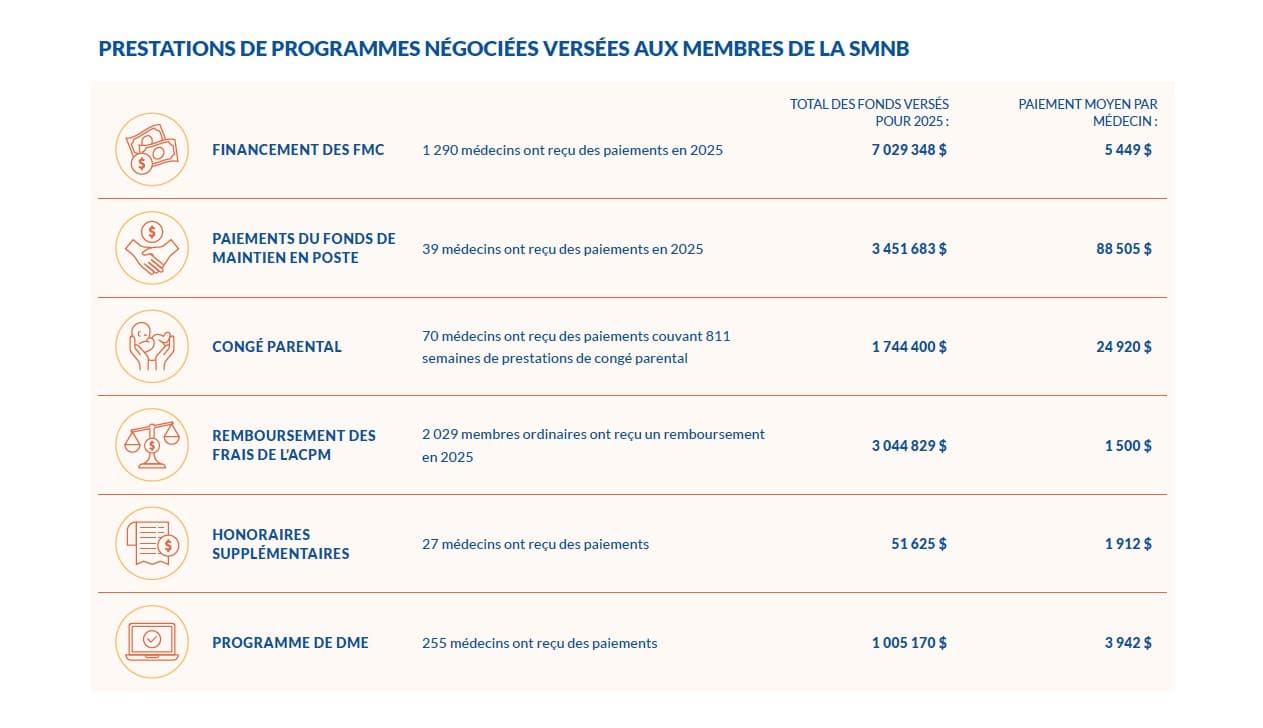 PRESTATIONS DE PROGRAMMES NÉGOCIÉES VERSÉES AUX MEMBRES DE LA SMNB

| | | TOTAL DES FONDS VERSÉS POUR 2025 : | PAIEMENT MOYEN PAR MÉDECIN : |
|---|---|---|---|
| FINANCEMENT DES FMC | 1 290 médecins ont reçu des paiements en 2025 | 7 029 348 $ | 5 449 $ |
| PAIEMENTS DU FONDS DE MAINTIEN EN POSTE | 39 médecins ont reçu des paiements en 2025 | 3 451 683 $ | 88 505 $ |
| CONGÉ PARENTAL | 70 médecins ont reçu des paiements couvant 811 semaines de prestations de congé parental | 1 744 400 $ | 24 920 $ |
| REMBOURSEMENT DES FRAIS DE L'ACPM | 2 029 membres ordinaires ont reçu un remboursement en 2025 | 3 044 829 $ | 1 500 $ |
| HONORAIRES SUPPLÉMENTAIRES | 27 médecins ont reçu des paiements | 51 625 $ | 1 912 $ |
| PROGRAMME DE DME | 255 médecins ont reçu des paiements | 1 005 170 $ | 3 942 $ |